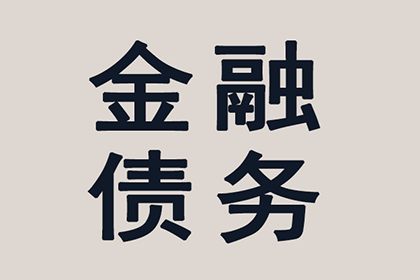 金融
债务